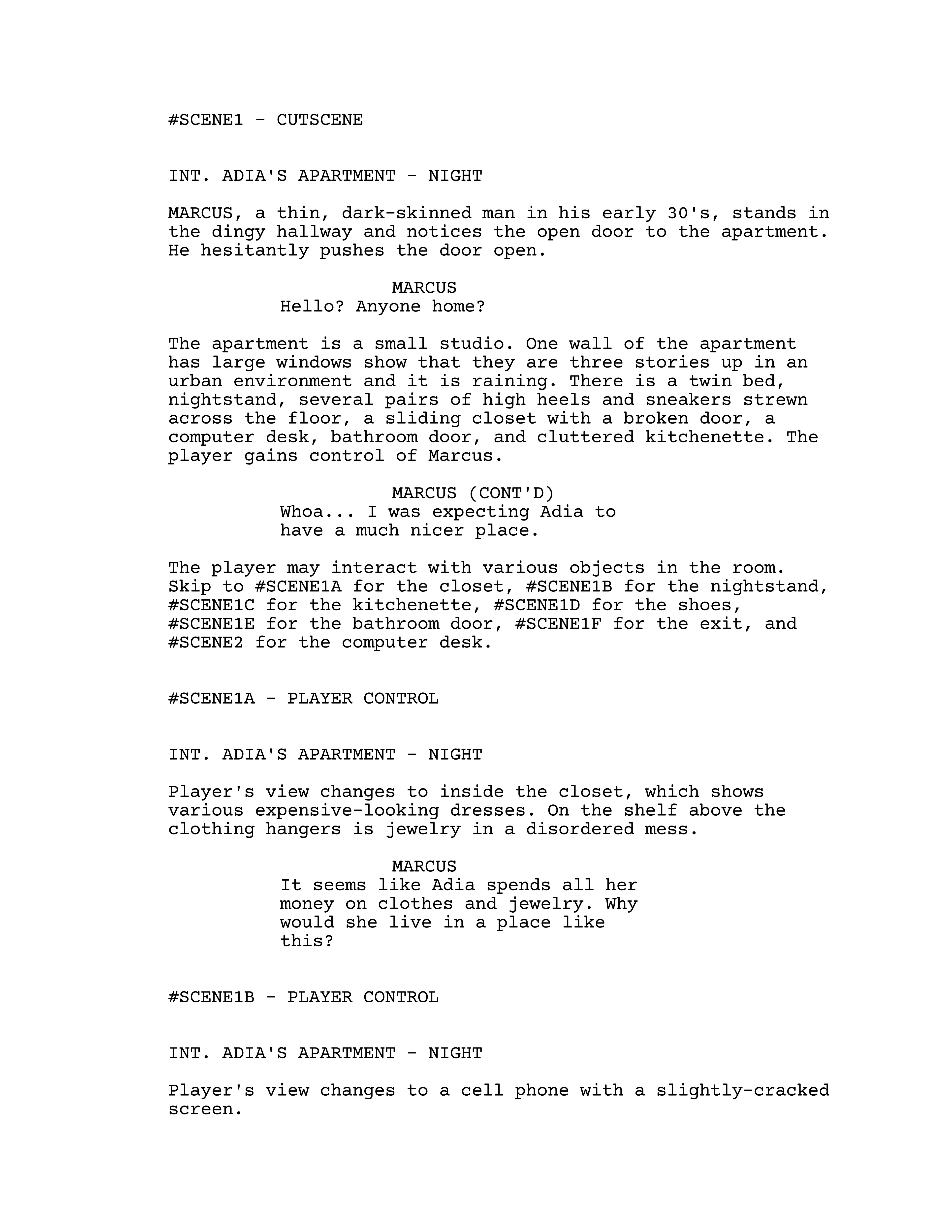 #SCENE1 - CUTSCENE

INT. ADIA'S APARTMENT - NIGHT

MARCUS, a thin, dark-skinned man in his early 30's, stands in the dingy hallway and notices the open door to the apartment. He hesitantly pushes the door open.

MARCUS
Hello? Anyone home?

The apartment is a small studio. One wall of the apartment has large windows show that they are three stories up in an urban environment and it is raining. There is a twin bed, nightstand, several pairs of high heels and sneakers strewn across the floor, a sliding closet with a broken door, a computer desk, bathroom door, and cluttered kitchenette. The player gains control of Marcus.

MARCUS (CONT'D)
Whoa... I was expecting Adia to have a much nicer place.

The player may interact with various objects in the room. Skip to #SCENE1A for the closet, #SCENE1B for the nightstand, #SCENE1C for the kitchenette, #SCENE1D for the shoes, #SCENE1E for the bathroom door, #SCENE1F for the exit, and #SCENE2 for the computer desk.

#SCENE1A - PLAYER CONTROL

INT. ADIA'S APARTMENT - NIGHT

Player's view changes to inside the closet, which shows various expensive-looking dresses. On the shelf above the clothing hangers is jewelry in a disordered mess.

MARCUS
It seems like Adia spends all her money on clothes and jewelry. Why would she live in a place like this?

#SCENE1B - PLAYER CONTROL

INT. ADIA'S APARTMENT - NIGHT

Player's view changes to a cell phone with a slightly-cracked screen.